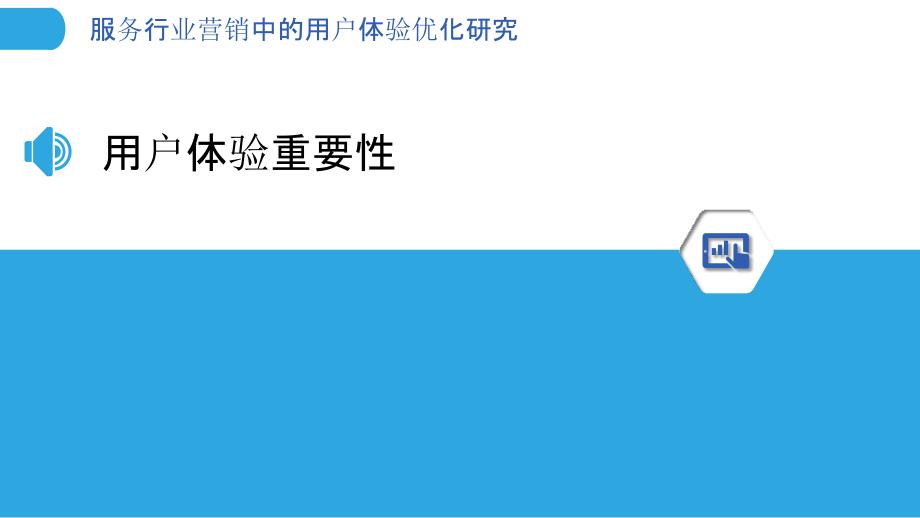 服务行业营销中的用户体验优化研究

用户体验重要性